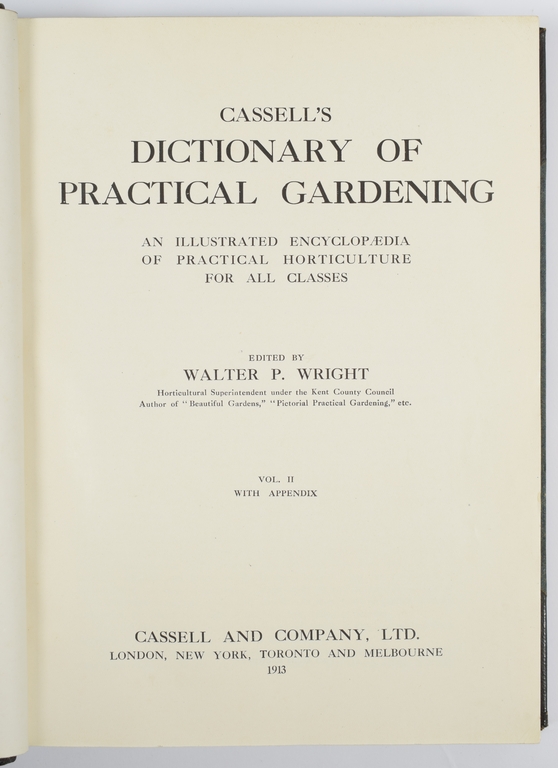 CASSELL'S
DICTIONARY OF PRACTICAL GARDENING

AN ILLUSTRATED ENCYCLOPÆDIA OF PRACTICAL HORTICULTURE FOR ALL CLASSES

EDITED BY
WALTER P. WRIGHT
Horticultural Superintendent under the Kent County Council
Author of "Beautiful Gardens," "Pictorial Practical Gardening," etc.

VOL. II
WITH APPENDIX

CASSELL AND COMPANY, LTD.
LONDON, NEW YORK, TORONTO AND MELBOURNE
1913